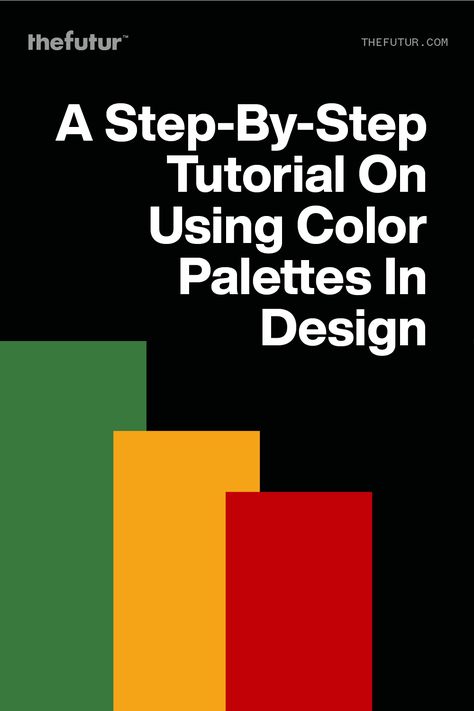 thefutur™

THEFUTUR.COM

A Step-By-Step Tutorial On Using Color Palettes In Design